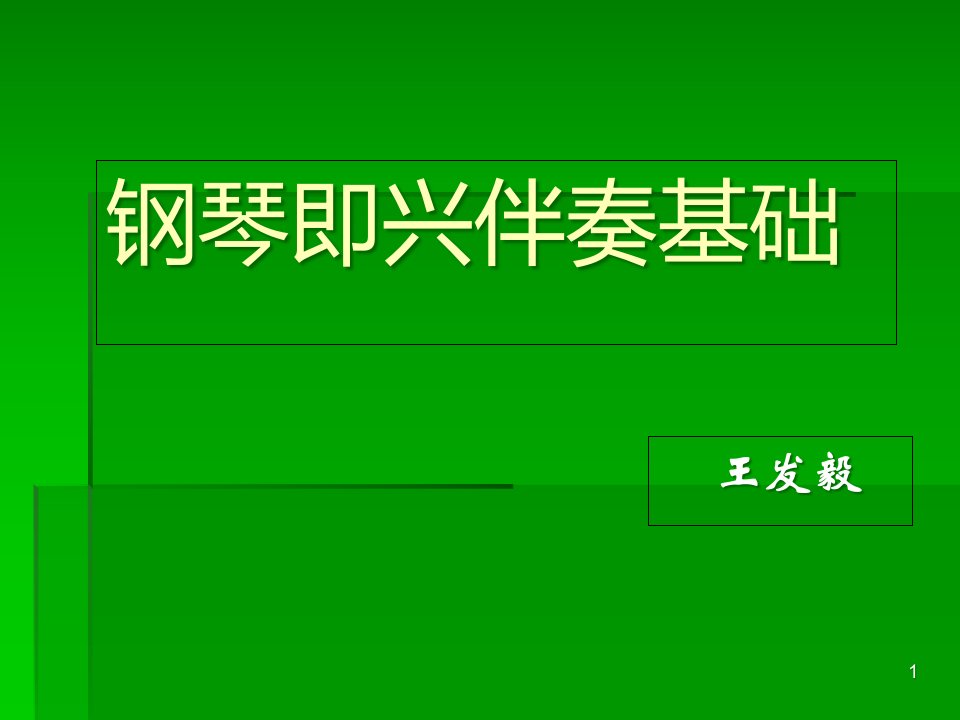 钢琴即兴伴奏基础

王发毅

1